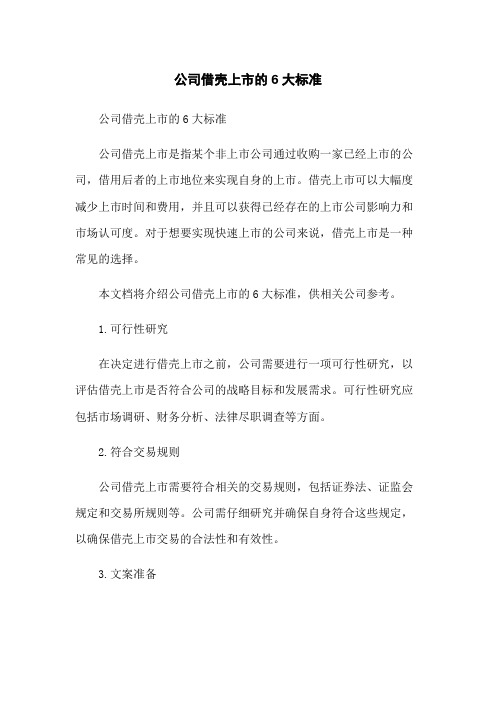 公司借壳上市的 6 大标准

公司借壳上市的 6 大标准

公司借壳上市是指某个非上市公司通过收购一家已经上市的公司，借用后者的上市地位来实现自身的上市。借壳上市可以大幅度减少上市时间和费用，并且可以获得已经存在的上市公司影响力和市场认可度。对于想要实现快速上市的公司来说，借壳上市是一种常见的选择。

本文档将介绍公司借壳上市的 6 大标准，供相关公司参考。

1. 可行性研究

在决定进行借壳上市之前，公司需要进行一项可行性研究，以评估借壳上市是否符合公司的战略目标和发展需求。可行性研究应包括市场调研、财务分析、法律尽职调查等方面。

2. 符合交易规则

公司借壳上市需要符合相关的交易规则，包括证券法、证监会规定和交易所规则等。公司需仔细研究并确保自身符合这些规定，以确保借壳上市交易的合法性和有效性。

3. 文案准备